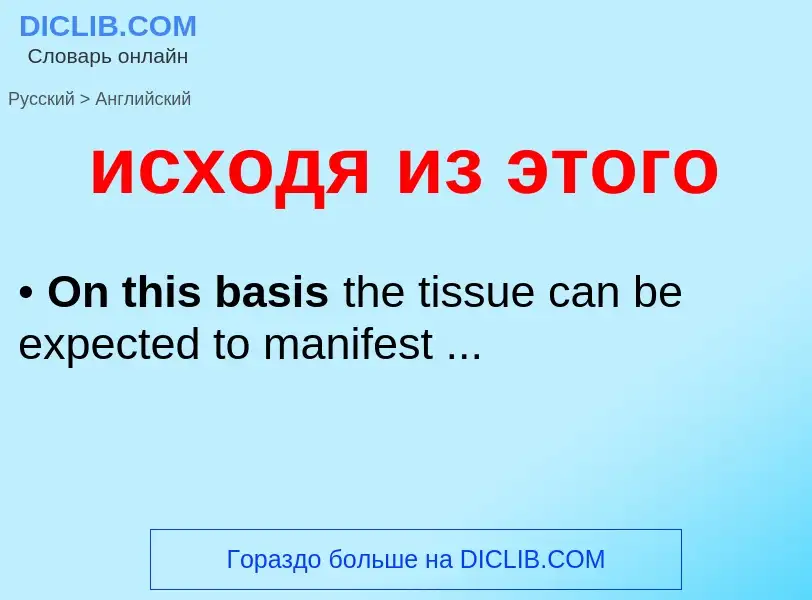 DICLIB.COM
Словарь онлайн

Русский > Английский

исходя из этого

• On this basis the tissue can be expected to manifest ...

Гораздо больше на DICLIB.COM